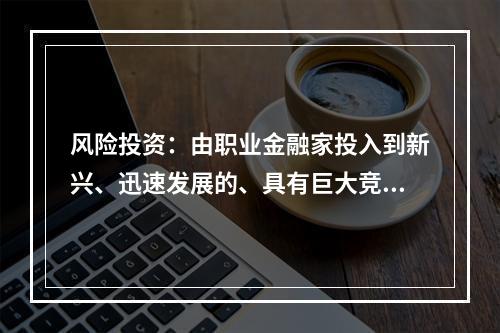 风险投资：由职业金融家投入到新兴、迅速发展的、具有巨大竞...